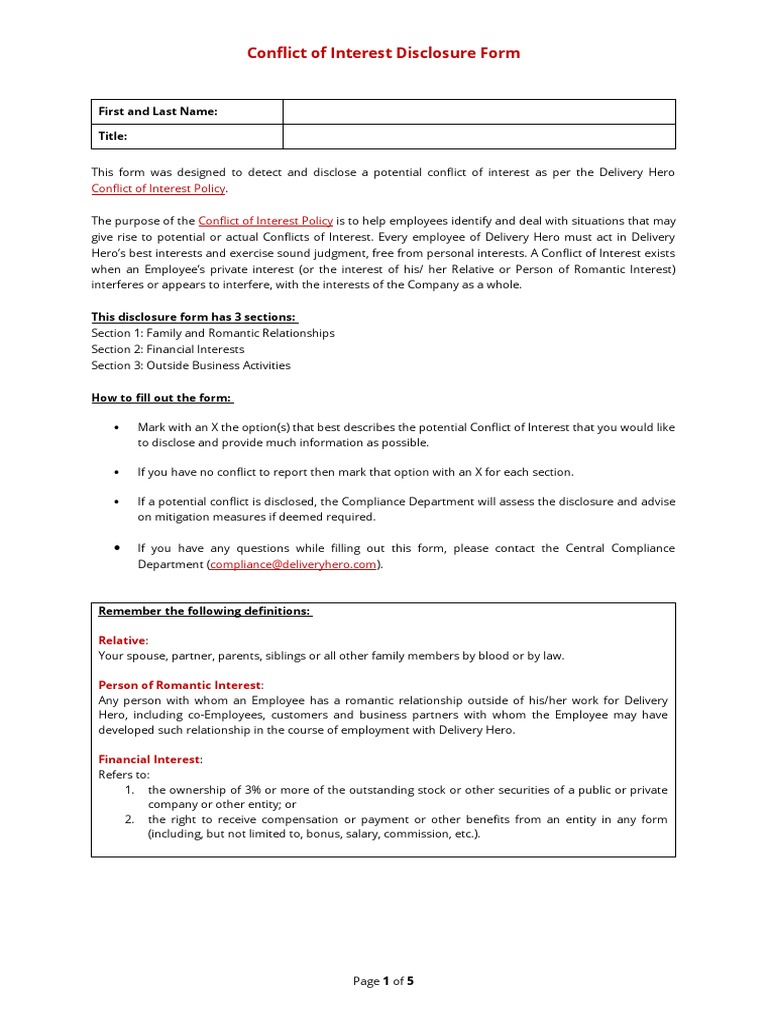 Conflict of Interest Disclosure Form

| First and Last Name: | |
|---|---|
| Title: | |

This form was designed to detect and disclose a potential conflict of interest as per the Delivery Hero Conflict of Interest Policy.

The purpose of the Conflict of Interest Policy is to help employees identify and deal with situations that may give rise to potential or actual Conflicts of Interest. Every employee of Delivery Hero must act in Delivery Hero's best interests and exercise sound judgment, free from personal interests. A Conflict of Interest exists when an Employee's private interest (or the interest of his/ her Relative or Person of Romantic Interest) interferes or appears to interfere, with the interests of the Company as a whole.

This disclosure form has 3 sections:
Section 1: Family and Romantic Relationships
Section 2: Financial Interests
Section 3: Outside Business Activities

How to fill out the form:

• Mark with an X the option(s) that best describes the potential Conflict of Interest that you would like to disclose and provide much information as possible.

• If you have no conflict to report then mark that option with an X for each section.

• If a potential conflict is disclosed, the Compliance Department will assess the disclosure and advise on mitigation measures if deemed required.

• If you have any questions while filling out this form, please contact the Central Compliance Department (compliance@deliveryhero.com).

Remember the following definitions:

Relative:
Your spouse, partner, parents, siblings or all other family members by blood or by law.

Person of Romantic Interest:
Any person with whom an Employee has a romantic relationship outside of his/her work for Delivery Hero, including co-Employees, customers and business partners with whom the Employee may have developed such relationship in the course of employment with Delivery Hero.

Financial Interest:
Refers to:
1. the ownership of 3% or more of the outstanding stock or other securities of a public or private company or other entity; or
2. the right to receive compensation or payment or other benefits from an entity in any form (including, but not limited to, bonus, salary, commission, etc.).

Page 1 of 5